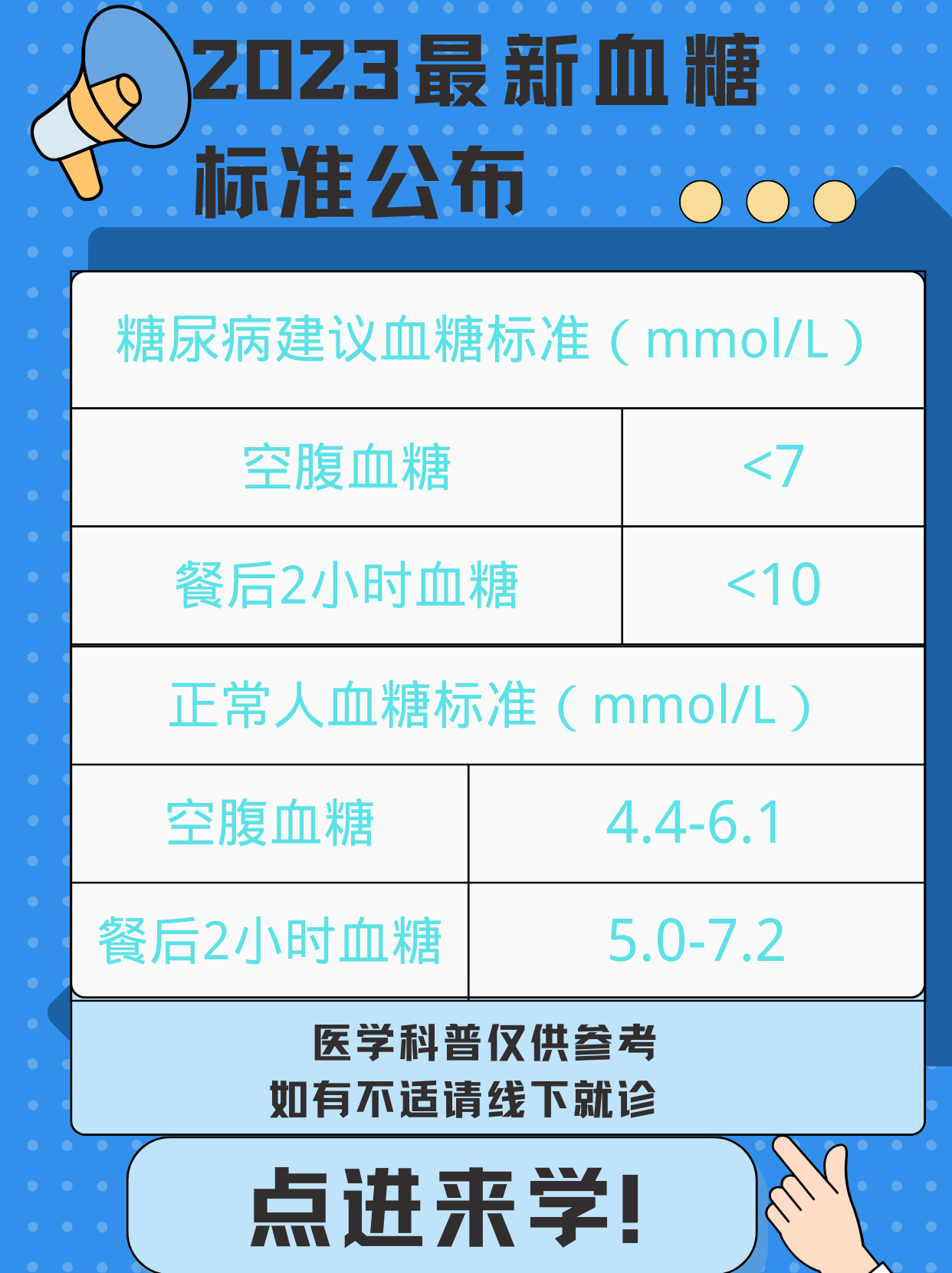 2023最新血糖标准公布

| 糖尿病建议血糖标准（mmol/L） | |
|---|---|
| 空腹血糖 | <7 |
| 餐后2小时血糖 | <10 |

| 正常人血糖标准（mmol/L） | |
|---|---|
| 空腹血糖 | 4.4-6.1 |
| 餐后2小时血糖 | 5.0-7.2 |

医学科普仅供参考
如有不适请线下就诊

点进来学！